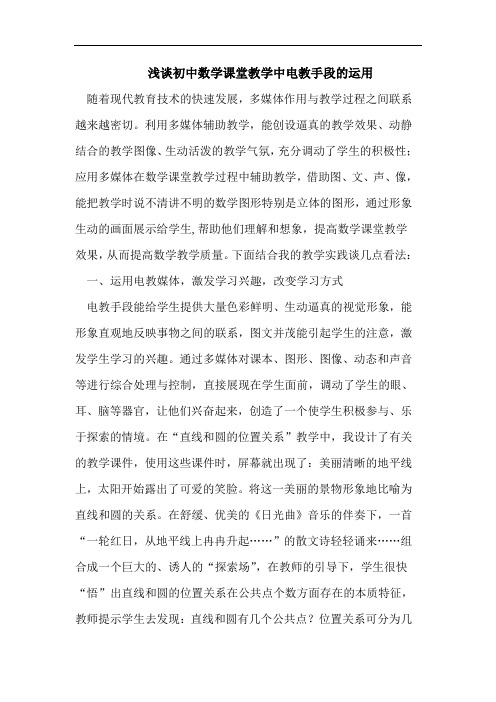 浅谈初中数学课堂教学中电教手段的运用

随着现代教育技术的快速发展，多媒体作用与教学过程之间联系越来越密切。利用多媒体辅助教学，能创设逼真的教学效果、动静结合的教学图像、生动活泼的教学气氛，充分调动了学生的积极性；应用多媒体在数学课堂教学过程中辅助教学，借助图、文、声、像，能把教学时说不清讲不明的数学图形特别是立体的图形，通过形象生动的画面展示给学生，帮助他们理解和想象，提高数学课堂教学效果，从而提高数学教学质量。下面结合我的教学实践谈几点看法：

一、运用电教媒体，激发学习兴趣，改变学习方式

电教手段能给学生提供大量色彩鲜明、生动逼真的视觉形象，能形象直观地反映事物之间的联系，图文并茂能引起学生的注意，激发学生学习的兴趣。通过多媒体对课本、图形、图像、动态和声音等进行综合处理与控制，直接展现在学生面前，调动了学生的眼、耳、脑等器官，让他们兴奋起来，创造了一个使学生积极参与、乐于探索的情境。在“直线和圆的位置关系”教学中，我设计了有关的教学课件，使用这些课件时，屏幕就出现了：美丽清晰的地平线上，太阳开始露出了可爱的笑脸。将这一美丽的景物形象地比喻为直线和圆的关系。在舒缓、优美的《日光曲》音乐的伴奏下，一首“一轮红日，从地平线上冉冉升起……”的散文诗轻轻诵来……组合成一个巨大的、诱人的“探索场”，在教师的引导下，学生很快“悟”出直线和圆的位置关系在公共点个数方面存在的本质特征，教师提示学生去发现：直线和圆有几个公共点？位置关系可分为几